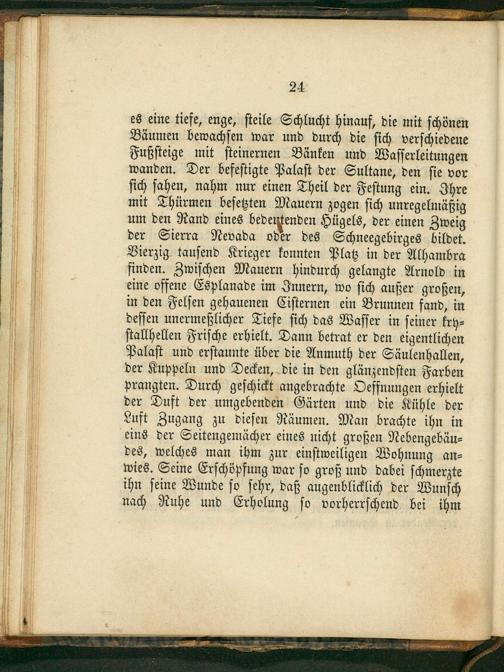 24

es eine tiefe, enge, steile Schlucht hinauf, die mit schönen Bäumen bewachsen war und durch die sich verschiedene Fußsteige mit steinernen Bänken und Wasserleitungen wanden. Der befestigte Palast der Sultane, den sie vor sich sahen, nahm nur einen Theil der Festung ein. Ihre mit Thürmen besetzten Mauern zogen sich unregelmäßig um den Rand eines bedeutenden Hügels, der einen Zweig der Sierra Nevada oder des Schneegebirges bildet. Vierzig tausend Krieger konnten Platz in der Alhambra finden. Zwischen Mauern hindurch gelangte Arnold in eine offene Esplanade im Innern, wo sich außer großen, in den Felsen gehauenen Cisternen ein Brunnen fand, in dessen unermeßlicher Tiefe sich das Wasser in seiner krystallhellen Frische erhielt. Dann betrat er den eigentlichen Palast und erstaunte über die Anmuth der Säulenhallen, der Kuppeln und Decken, die in den glänzendsten Farben prangten. Durch geschickt angebrachte Oeffnungen erhielt der Duft der umgebenden Gärten und die Kühle der Luft Zugang zu diesen Räumen. Man brachte ihn in eins der Seitengemächer eines nicht großen Nebengebäudes, welches man ihm zur einstweiligen Wohnung anwies. Seine Erschöpfung war so groß und dabei schmerzte ihn seine Wunde so sehr, daß augenblicklich der Wunsch nach Ruhe und Erholung so vorherrschend bei ihm